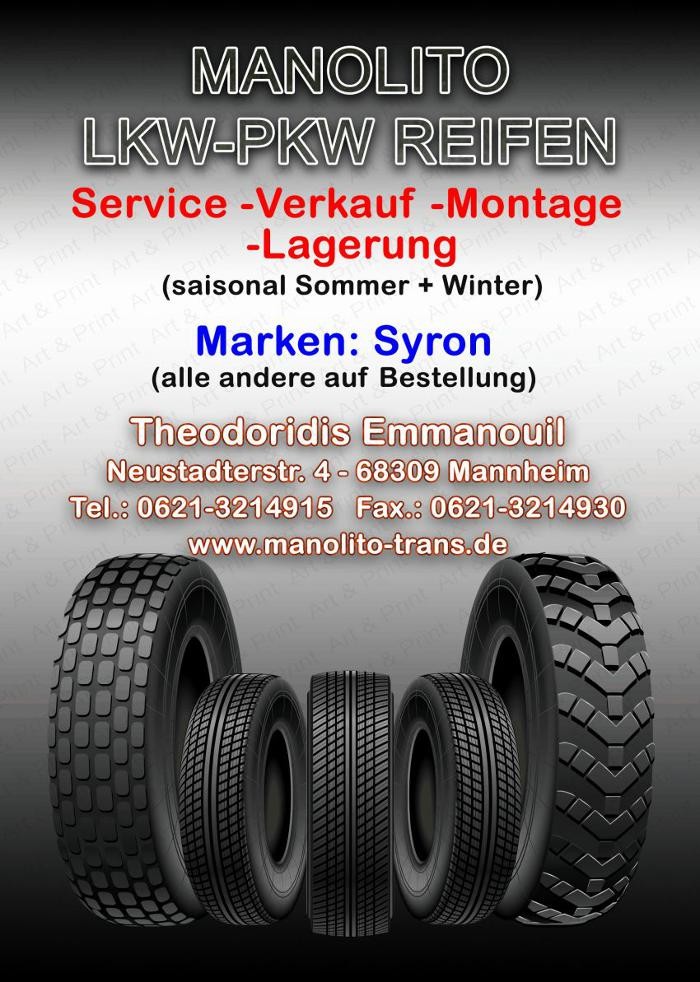 MANOLITO
LKW-PKW REIFEN

Service -Verkauf -Montage
-Lagerung
(saisonal Sommer + Winter)

Marken: Syron
(alle andere auf Bestellung)

Theodoridis Emmanouil
Neustadterstr. 4 - 68309 Mannheim
Tel.: 0621-3214915 Fax.: 0621-3214930
www.manolito-trans.de

Art & Print